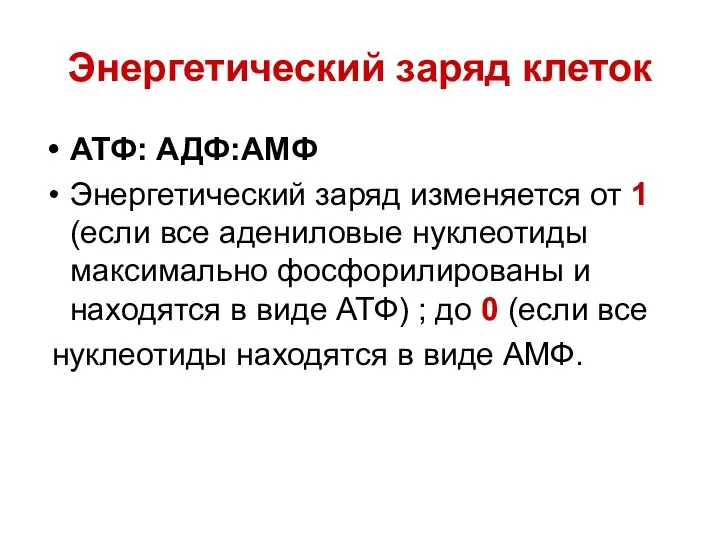 Энергетический заряд клеток

• АТФ: АДФ:АМФ
• Энергетический заряд изменяется от 1 (если все адениловые нуклеотиды максимально фосфорилированы и находятся в виде АТФ) ; до 0 (если все нуклеотиды находятся в виде АМФ.